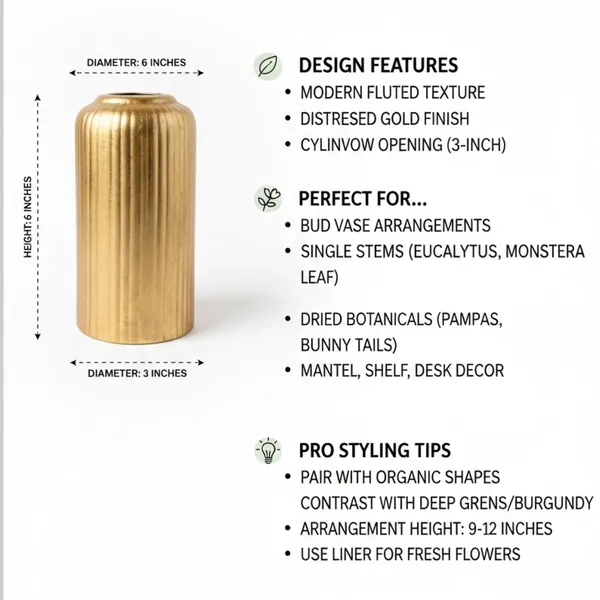 DIAMETER: 6 INCHES

HEIGHT: 6 INCHES

DIAMETER: 3 INCHES

DESIGN FEATURES
• MODERN FLUTED TEXTURE
• DISTRESED GOLD FINISH
• CYLINVOW OPENING (3-INCH)

PERFECT FOR...
• BUD VASE ARRANGEMENTS
• SINGLE STEMS (EUCALYTUS, MONSTERA LEAF)

• DRIED BOTANICALS (PAMPAS, BUNNY TAILS)
• MANTEL, SHELF, DESK DECOR

PRO STYLING TIPS
• PAIR WITH ORGANIC SHAPES
CONTRAST WITH DEEP GRENS/BURGUNDY
• ARRANGEMENT HEIGHT: 9-12 INCHES
• USE LINER FOR FRESH FLOWERS